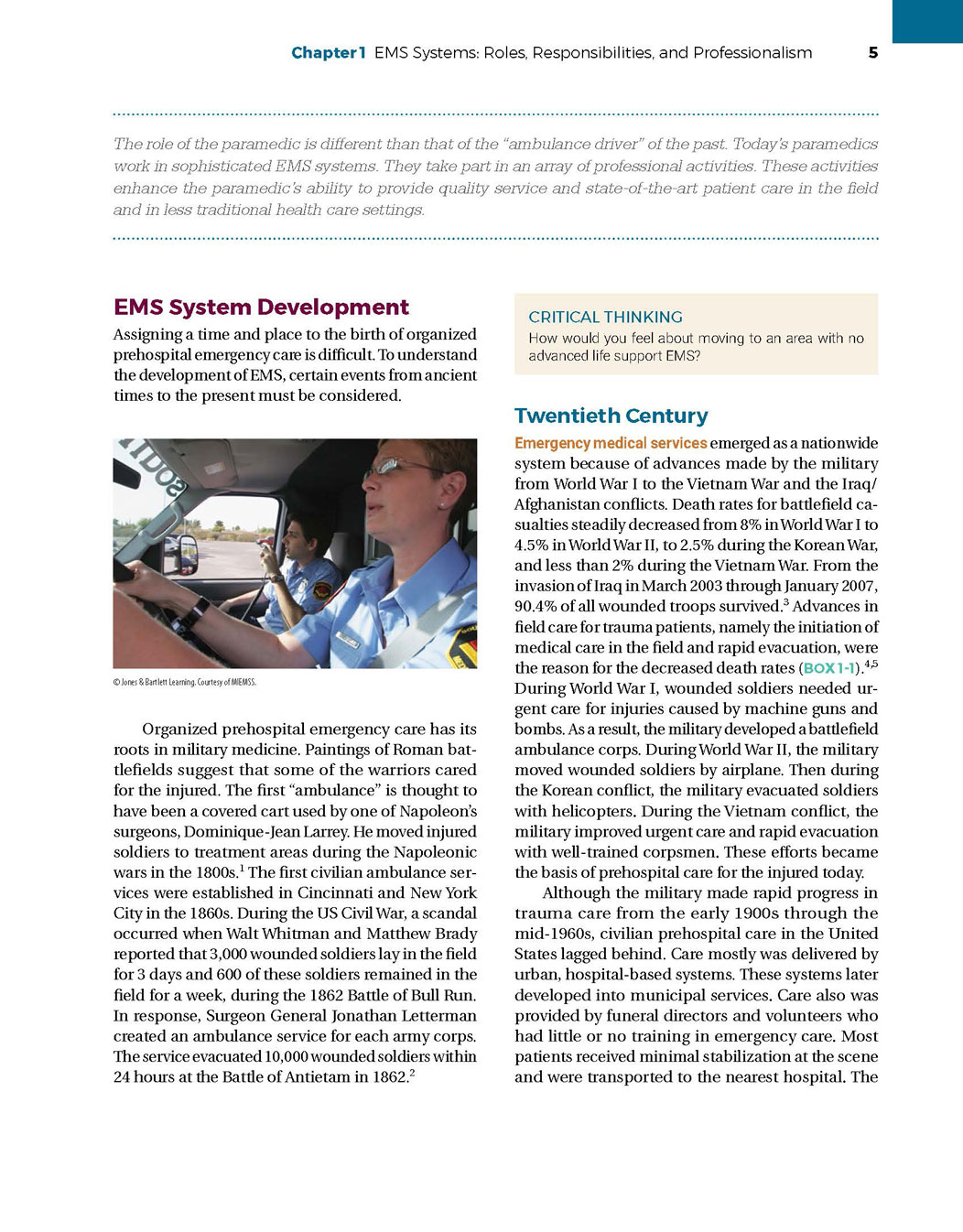 Chapter 1 EMS Systems: Roles, Responsibilities, and Professionalism 5

The role of the paramedic is different than that of the "ambulance driver" of the past. Today's paramedics work in sophisticated EMS systems. They take part in an array of professional activities. These activities enhance the paramedic's ability to provide quality service and state-of-the-art patient care in the field and in less traditional health care settings.

EMS System Development

Assigning a time and place to the birth of organized prehospital emergency care is difficult. To understand the development of EMS, certain events from ancient times to the present must be considered.

© Jones & Bartlett Learning. Courtesy of MIEMSS.

Organized prehospital emergency care has its roots in military medicine. Paintings of Roman battlefields suggest that some of the warriors cared for the injured. The first "ambulance" is thought to have been a covered cart used by one of Napoleon's surgeons, Dominique-Jean Larrey. He moved injured soldiers to treatment areas during the Napoleonic wars in the 1800s.$^1$ The first civilian ambulance services were established in Cincinnati and New York City in the 1860s. During the US Civil War, a scandal occurred when Walt Whitman and Matthew Brady reported that 3,000 wounded soldiers lay in the field for 3 days and 600 of these soldiers remained in the field for a week, during the 1862 Battle of Bull Run. In response, Surgeon General Jonathan Letterman created an ambulance service for each army corps. The service evacuated 10,000 wounded soldiers within 24 hours at the Battle of Antietam in 1862.$^2$

CRITICAL THINKING
How would you feel about moving to an area with no advanced life support EMS?

Twentieth Century

Emergency medical services emerged as a nationwide system because of advances made by the military from World War I to the Vietnam War and the Iraq/Afghanistan conflicts. Death rates for battlefield casualties steadily decreased from 8% in World War I to 4.5% in World War II, to 2.5% during the Korean War, and less than 2% during the Vietnam War. From the invasion of Iraq in March 2003 through January 2007, 90.4% of all wounded troops survived.$^3$ Advances in field care for trauma patients, namely the initiation of medical care in the field and rapid evacuation, were the reason for the decreased death rates (BOX 1-1).$^{4,5}$ During World War I, wounded soldiers needed urgent care for injuries caused by machine guns and bombs. As a result, the military developed a battlefield ambulance corps. During World War II, the military moved wounded soldiers by airplane. Then during the Korean conflict, the military evacuated soldiers with helicopters. During the Vietnam conflict, the military improved urgent care and rapid evacuation with well-trained corpsmen. These efforts became the basis of prehospital care for the injured today.

Although the military made rapid progress in trauma care from the early 1900s through the mid-1960s, civilian prehospital care in the United States lagged behind. Care mostly was delivered by urban, hospital-based systems. These systems later developed into municipal services. Care also was provided by funeral directors and volunteers who had little or no training in emergency care. Most patients received minimal stabilization at the scene and were transported to the nearest hospital. The